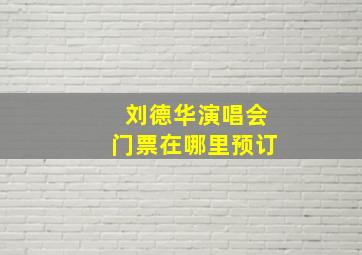 刘德华演唱会
门票在哪里预订